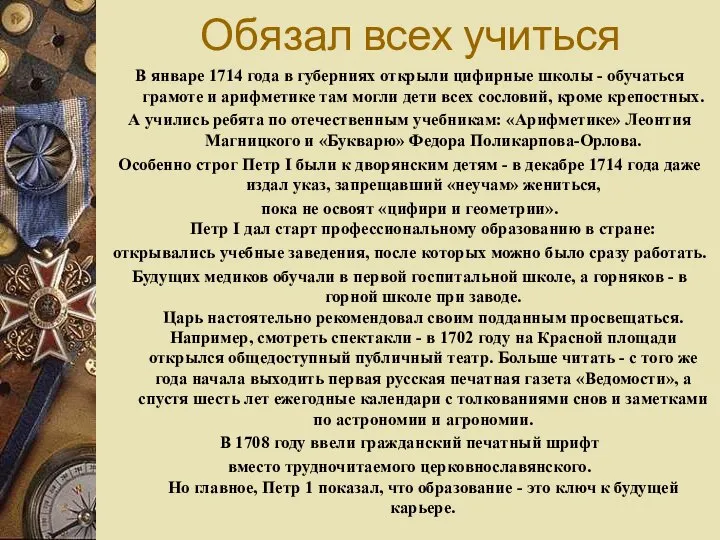 Обязал всех учиться

В январе 1714 года в губерниях открыли цифирные школы - обучаться грамоте и арифметике там могли дети всех сословий, кроме крепостных.
А учились ребята по отечественным учебникам: «Арифметике» Леонтия Магницкого и «Букварю» Федора Поликарпова-Орлова.
Особенно строг Петр I были к дворянским детям - в декабре 1714 года даже издал указ, запрещавший «неучам» жениться, пока не освоят «цифири и геометрии».
Петр I дал старт профессиональному образованию в стране: открывались учебные заведения, после которых можно было сразу работать.
Будущих медиков обучали в первой госпитальной школе, а горняков - в горной школе при заводе.
Царь настоятельно рекомендовал своим подданным просвещаться. Например, смотреть спектакли - в 1702 году на Красной площади открылся общедоступный публичный театр. Больше читать - с того же года начала выходить первая русская печатная газета «Ведомости», а спустя шесть лет ежегодные календари с толкованиями снов и заметками по астрономии и агрономии.
В 1708 году ввели гражданский печатный шрифт вместо трудночитаемого церковнославянского.
Но главное, Петр 1 показал, что образование - это ключ к будущей карьере.